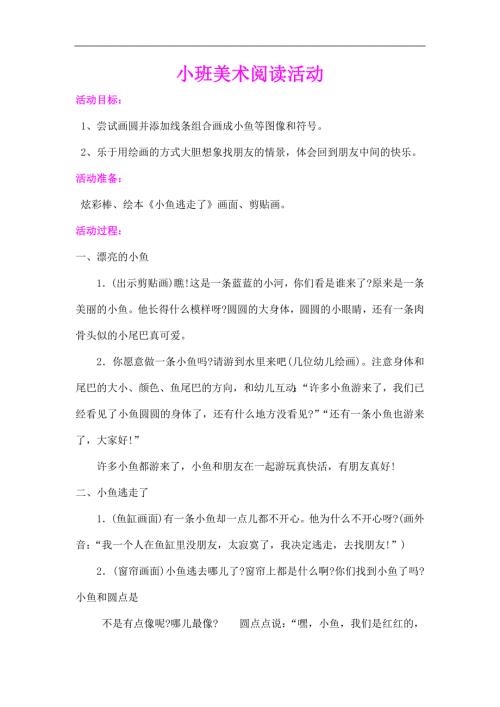 小班美术阅读活动

活动目标：

1、尝试画圆并添加线条组合画成小鱼等图像和符号。

2、乐于用绘画的方式大胆想象找朋友的情景，体会回到朋友中间的快乐。

活动准备：

炫彩棒、绘本《小鱼逃走了》画面、剪贴画。

活动过程：

一、漂亮的小鱼

1.(出示剪贴画)瞧!这是一条蓝蓝的小河，你们看是谁来了?原来是一条美丽的小鱼。他长得什么模样呀?圆圆的大身体，圆圆的小眼睛，还有一条肉骨头似的小尾巴真可爱。

2.你愿意做一条小鱼吗?请游到水里来吧(几位幼儿绘画)。注意身体和尾巴的大小、颜色、鱼尾巴的方向，和幼儿互动：“许多小鱼游来了，我们已经看见了小鱼圆圆的身体了，还有什么地方没看见?”“还有一条小鱼也游来了，大家好!”

许多小鱼都游来了，小鱼和朋友在一起游玩真快活，有朋友真好!

二、小鱼逃走了

1.(鱼缸画面)有一条小鱼却一点儿都不开心。他为什么不开心呀?(画外音：“我一个人在鱼缸里没朋友，太寂寞了，我决定逃走，去找朋友!”)

2.(窗帘画面)小鱼逃去哪儿了?窗帘上都是什么啊?你们找到小鱼了吗?小鱼和圆点是

不是有点像呢?哪儿最像?　　圆点点说：“嘿，小鱼，我们是红红的，